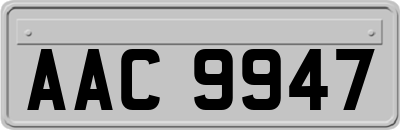 AAC 9947